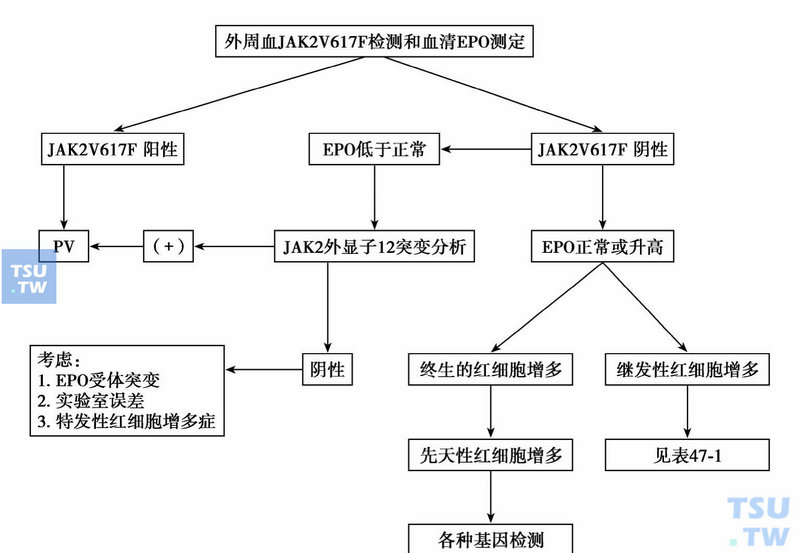 外周血JAK2V617F检测和血清EPO测定

JAK2V617F 阳性

EPO低于正常

JAK2V617F 阴性

PV

（+）

JAK2外显子12突变分析

EPO正常或升高

TSU.TW

考虑：
1. EPO受体突变
2. 实验室误差
3. 特发性红细胞增多症

阴性

终生的红细胞增多

继发性红细胞增多

先天性红细胞增多

见表47-1

各种基因检测

TSU.TW